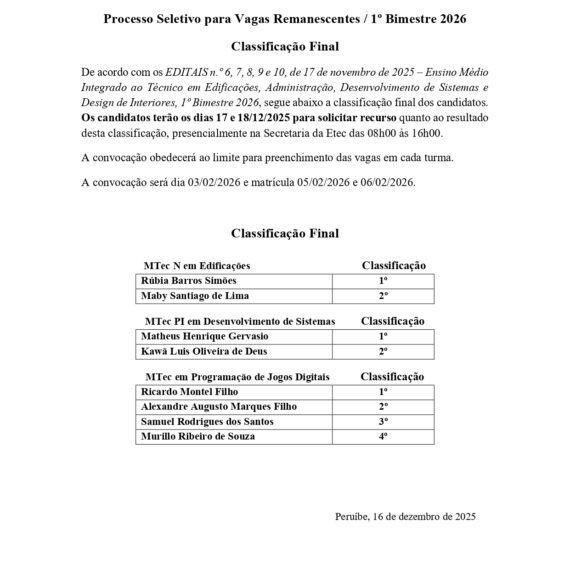 Processo Seletivo para Vagas Remanescentes / 1º Bimestre 2026

Classificação Final

De acordo com os EDITAIS n.º 6, 7, 8, 9 e 10, de 17 de novembro de 2025 – Ensino Médio Integrado ao Técnico em Edificações, Administração, Desenvolvimento de Sistemas e Design de Interiores, 1º Bimestre 2026, segue abaixo a classificação final dos candidatos. Os candidatos terão os dias 17 e 18/12/2025 para solicitar recurso quanto ao resultado desta classificação, presencialmente na Secretaria da Etec das 08h00 às 16h00.

A convocação obedecerá ao limite para preenchimento das vagas em cada turma.

A convocação será dia 03/02/2026 e matrícula 05/02/2026 e 06/02/2026.

Classificação Final

| MTec N em Edificações | Classificação |
|---|---|
| Rúbia Barros Simões | 1º |
| Maby Santiago de Lima | 2º |

| MTec PI em Desenvolvimento de Sistemas | Classificação |
|---|---|
| Matheus Henrique Gervasio | 1º |
| Kawã Luis Oliveira de Deus | 2º |

| MTec em Programação de Jogos Digitais | Classificação |
|---|---|
| Ricardo Montel Filho | 1º |
| Alexandre Augusto Marques Filho | 2º |
| Samuel Rodrigues dos Santos | 3º |
| Murillo Ribeiro de Souza | 4º |

Peruíbe, 16 de dezembro de 2025